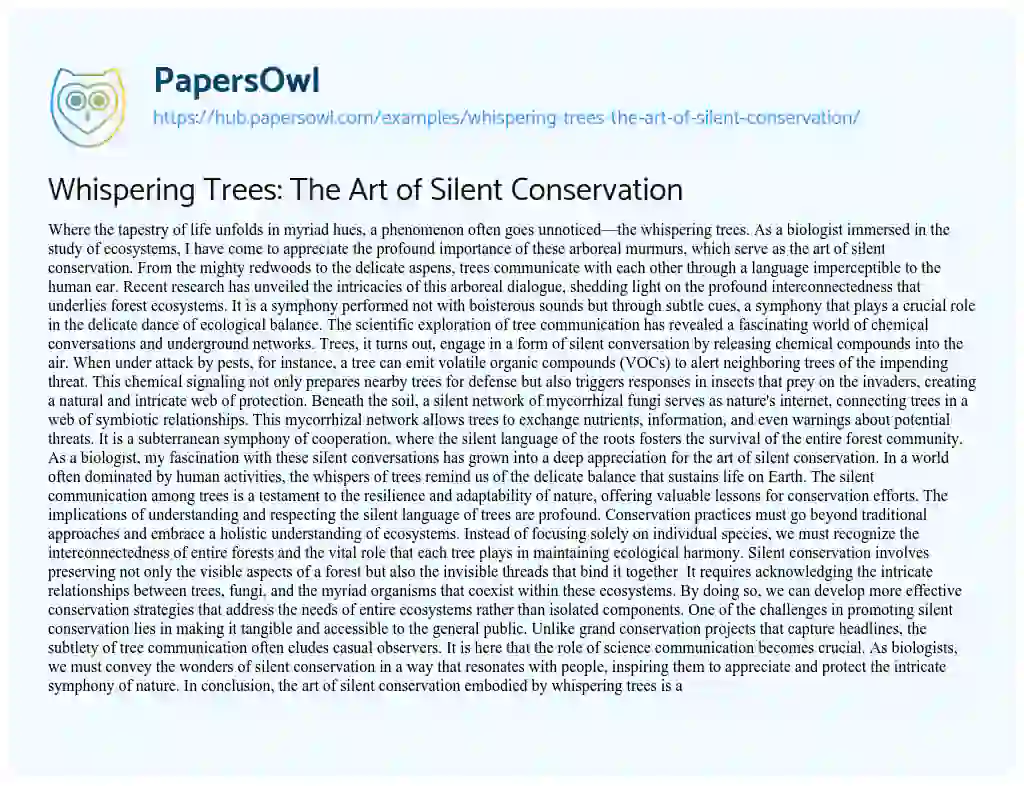 PapersOwl

https://hub.papersowl.com/examples/whispering-trees-the-art-of-silent-conservation/

Whispering Trees: The Art of Silent Conservation

Where the tapestry of life unfolds in myriad hues, a phenomenon often goes unnoticed—the whispering trees. As a biologist immersed in the study of ecosystems, I have come to appreciate the profound importance of these arboreal murmurs, which serve as the art of silent conservation. From the mighty redwoods to the delicate aspens, trees communicate with each other through a language imperceptible to the human ear. Recent research has unveiled the intricacies of this arboreal dialogue, shedding light on the profound interconnectedness that underlies forest ecosystems. It is a symphony performed not with boisterous sounds but through subtle cues, a symphony that plays a crucial role in the delicate dance of ecological balance. The scientific exploration of tree communication has revealed a fascinating world of chemical conversations and underground networks. Trees, it turns out, engage in a form of silent conversation by releasing chemical compounds into the air. When under attack by pests, for instance, a tree can emit volatile organic compounds (VOCs) to alert neighboring trees of the impending threat. This chemical signaling not only prepares nearby trees for defense but also triggers responses in insects that prey on the invaders, creating a natural and intricate web of protection. Beneath the soil, a silent network of mycorrhizal fungi serves as nature's internet, connecting trees in a web of symbiotic relationships. This mycorrhizal network allows trees to exchange nutrients, information, and even warnings about potential threats. It is a subterranean symphony of cooperation, where the silent language of the roots fosters the survival of the entire forest community. As a biologist, my fascination with these silent conversations has grown into a deep appreciation for the art of silent conservation. In a world often dominated by human activities, the whispers of trees remind us of the delicate balance that sustains life on Earth. The silent communication among trees is a testament to the resilience and adaptability of nature, offering valuable lessons for conservation efforts. The implications of understanding and respecting the silent language of trees are profound. Conservation practices must go beyond traditional approaches and embrace a holistic understanding of ecosystems. Instead of focusing solely on individual species, we must recognize the interconnectedness of entire forests and the vital role that each tree plays in maintaining ecological harmony. Silent conservation involves preserving not only the visible aspects of a forest but also the invisible threads that bind it together. It requires acknowledging the intricate relationships between trees, fungi, and the myriad organisms that coexist within these ecosystems. By doing so, we can develop more effective conservation strategies that address the needs of entire ecosystems rather than isolated components. One of the challenges in promoting silent conservation lies in making it tangible and accessible to the general public. Unlike grand conservation projects that capture headlines, the subtlety of tree communication often eludes casual observers. It is here that the role of science communication becomes crucial. As biologists, we must convey the wonders of silent conservation in a way that resonates with people, inspiring them to appreciate and protect the intricate symphony of nature. In conclusion, the art of silent conservation embodied by whispering trees is a